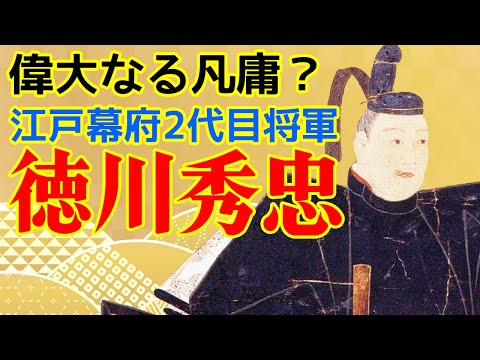 偉大なる凡庸？
江戸幕府2代目将軍
徳川秀忠